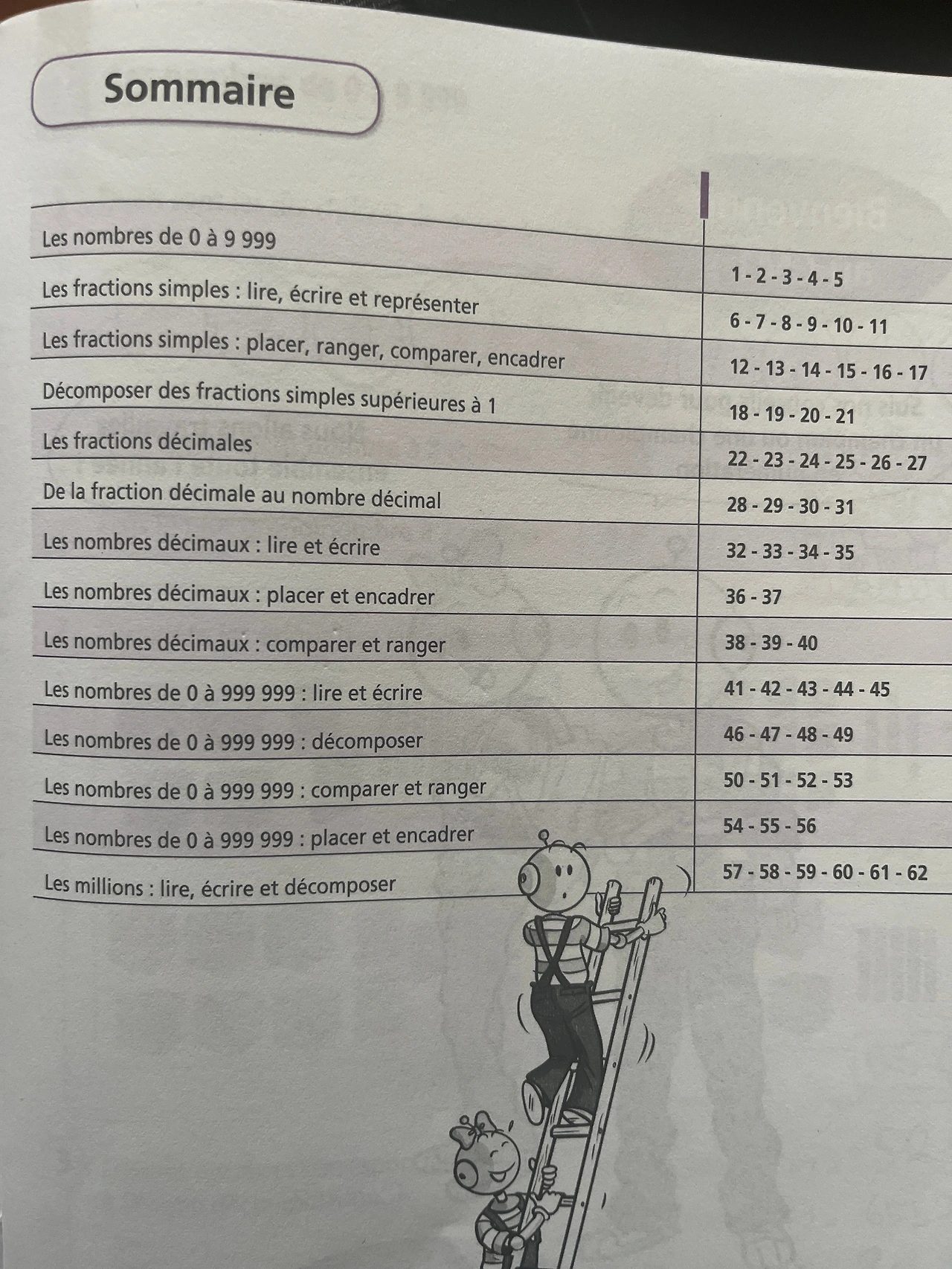 Sommaire

| | |
|---|---|
| Les nombres de 0 à 9 999 | 1 - 2 - 3 - 4 - 5 |
| Les fractions simples : lire, écrire et représenter | 6 - 7 - 8 - 9 - 10 - 11 |
| Les fractions simples : placer, ranger, comparer, encadrer | 12 - 13 - 14 - 15 - 16 - 17 |
| Décomposer des fractions simples supérieures à 1 | 18 - 19 - 20 - 21 |
| Les fractions décimales | 22 - 23 - 24 - 25 - 26 - 27 |
| De la fraction décimale au nombre décimal | 28 - 29 - 30 - 31 |
| Les nombres décimaux : lire et écrire | 32 - 33 - 34 - 35 |
| Les nombres décimaux : placer et encadrer | 36 - 37 |
| Les nombres décimaux : comparer et ranger | 38 - 39 - 40 |
| Les nombres de 0 à 999 999 : lire et écrire | 41 - 42 - 43 - 44 - 45 |
| Les nombres de 0 à 999 999 : décomposer | 46 - 47 - 48 - 49 |
| Les nombres de 0 à 999 999 : comparer et ranger | 50 - 51 - 52 - 53 |
| Les nombres de 0 à 999 999 : placer et encadrer | 54 - 55 - 56 |
| Les millions : lire, écrire et décomposer | 57 - 58 - 59 - 60 - 61 - 62 |